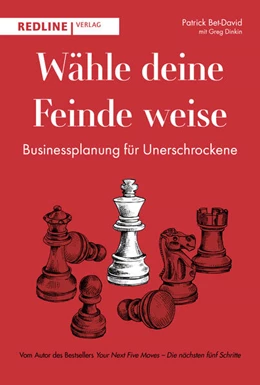 REDLINE | VERLAG

Patrick Bet-David
mit Greg Dinkin

Wähle deine Feinde weise

Businessplanung für Unerschrockene

Vom Autor des Bestsellers Your Next Five Moves – Die nächsten fünf Schritte